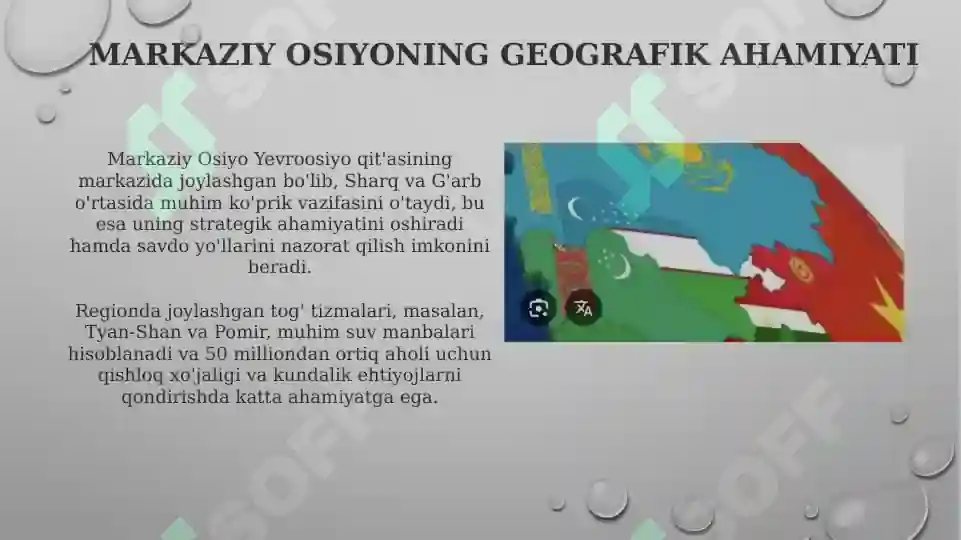 MARKAZIY OSIYONING GEOGRAFIK AHAMIYATI

Markaziy Osiyo Yevroosiyo qit'asining markazida joylashgan bo'lib, Sharq va G'arb o'rtasida muhim ko'prik vazifasini o'taydi, bu esa uning strategik ahamiyatini oshiradi hamda savdo yo'llarini nazorat qilish imkonini beradi.

Regionda joylashgan tog' tizmalari, masalan, Tyan-Shan va Pomir, muhim suv manbalari hisoblanadi va 50 milliondan ortiq aholi uchun qishloq xo'jaligi va kundalik ehtiyojlarni qondirishda katta ahamiyatga ega.

SOFF